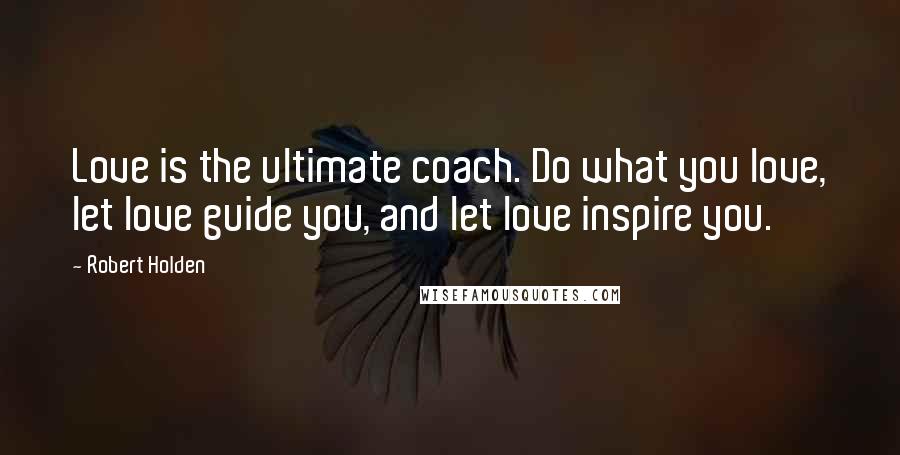 Love is the ultimate coach. Do what you love, let love guide you, and let love inspire you.

- Robert Holden

WISEFAMOUSQUOTES.COM